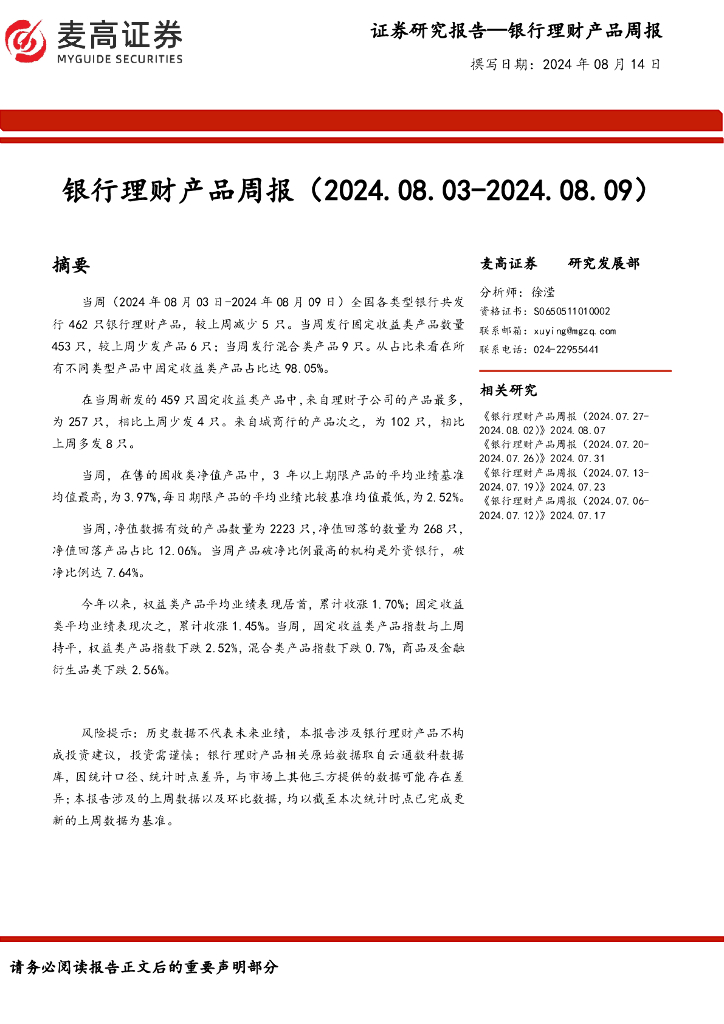 麦高证券
MYGUIDE SECURITIES

证券研究报告—银行理财产品周报

撰写日期：2024 年 08 月 14 日

银行理财产品周报（2024.08.03-2024.08.09）

摘要

当周（2024 年 08 月 03 日-2024 年 08 月 09 日）全国各类型银行共发行 462 只银行理财产品，较上周减少 5 只。当周发行固定收益类产品数量 453 只，较上周少发产品 6 只；当周发行混合类产品 9 只。从占比来看在所有不同类型产品中固定收益类产品占比达 98.05%。

在当周新发的 459 只固定收益类产品中，来自理财子公司的产品最多，为 257 只，相比上周少发 4 只。来自城商行的产品次之，为 102 只，相比上周多发 8 只。

当周，在售的固收类净值产品中，3 年以上期限产品的平均业绩基准均值最高，为 3.97%，每日期限产品的平均业绩比较基准均值最低，为 2.52%。

当周，净值数据有效的产品数量为 2223 只，净值回落的数量为 268 只，净值回落产品占比 12.06%。当周产品破净比例最高的机构是外资银行，破净比例达 7.64%。

今年以来，权益类产品平均业绩表现居首，累计收涨 1.70%；固定收益类平均业绩表现次之，累计收涨 1.45%。当周，固定收益类产品指数与上周持平，权益类产品指数下跌 2.52%，混合类产品指数下跌 0.7%，商品及金融衍生品类下跌 2.56%。

风险提示：历史数据不代表未来业绩，本报告涉及银行理财产品不构成投资建议，投资需谨慎；银行理财产品相关原始数据取自云通数科数据库，因统计口径、统计时点差异，与市场上其他三方提供的数据可能存在差异；本报告涉及的上周数据以及环比数据，均以截至本次统计时点已完成更新的上周数据为基准。

麦高证券 研究发展部

分析师：徐滢
资格证书：S0650511010002
联系邮箱：xuying@mgzq.com
联系电话：024-22955441

相关研究

《银行理财产品周报（2024.07.27-2024.08.02）》2024.08.07
《银行理财产品周报（2024.07.20-2024.07.26）》2024.07.31
《银行理财产品周报（2024.07.13-2024.07.19）》2024.07.23
《银行理财产品周报（2024.07.06-2024.07.12）》2024.07.17

请务必阅读报告正文后的重要声明部分